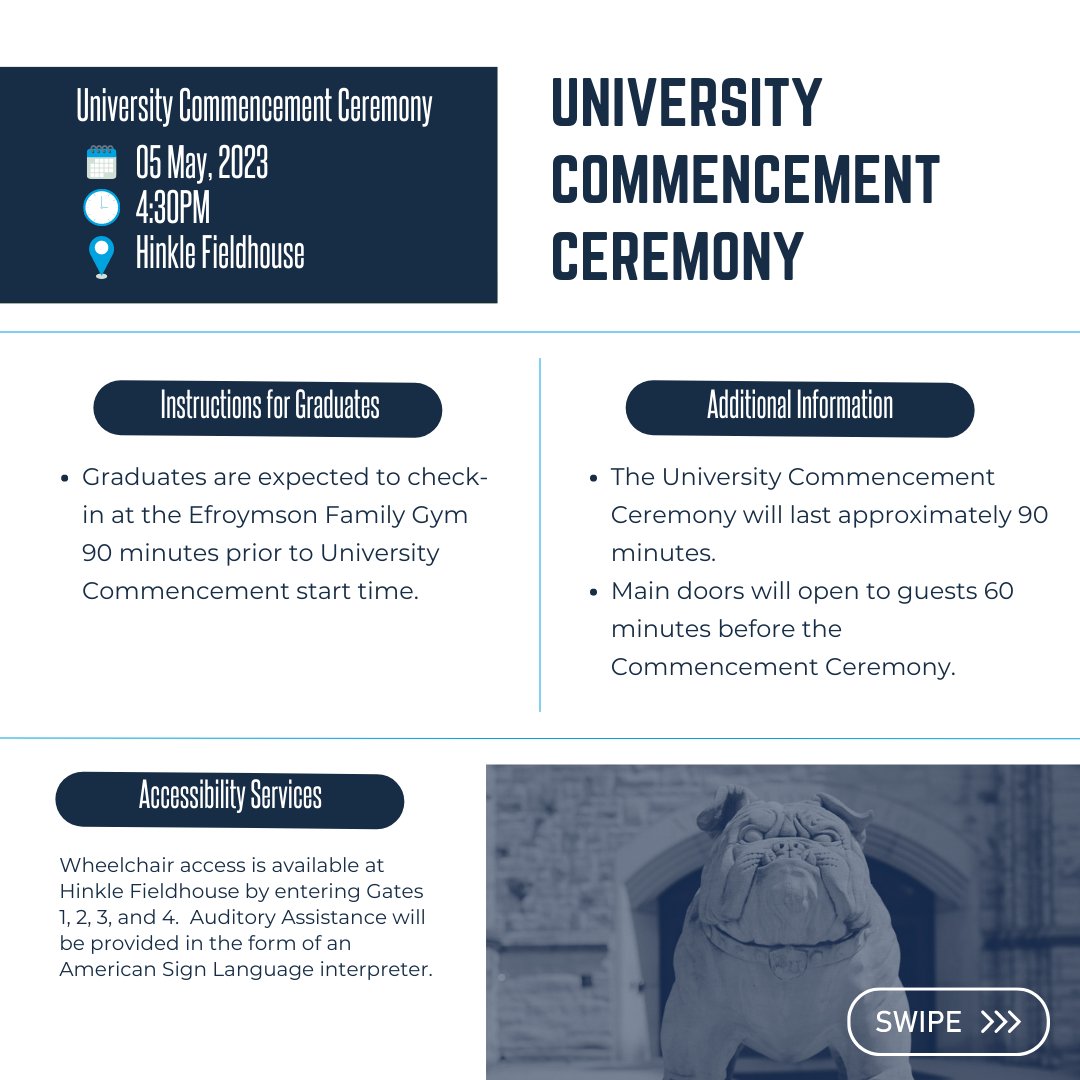 University Commencement Ceremony
05 May, 2023
4:30PM
Hinkle Fieldhouse

UNIVERSITY COMMENCEMENT CEREMONY

Instructions for Graduates

• Graduates are expected to check-in at the Efroymson Family Gym 90 minutes prior to University Commencement start time.

Additional Information

• The University Commencement Ceremony will last approximately 90 minutes.
• Main doors will open to guests 60 minutes before the Commencement Ceremony.

Accessibility Services

Wheelchair access is available at Hinkle Fieldhouse by entering Gates 1, 2, 3, and 4. Auditory Assistance will be provided in the form of an American Sign Language interpreter.

SWIPE >>>